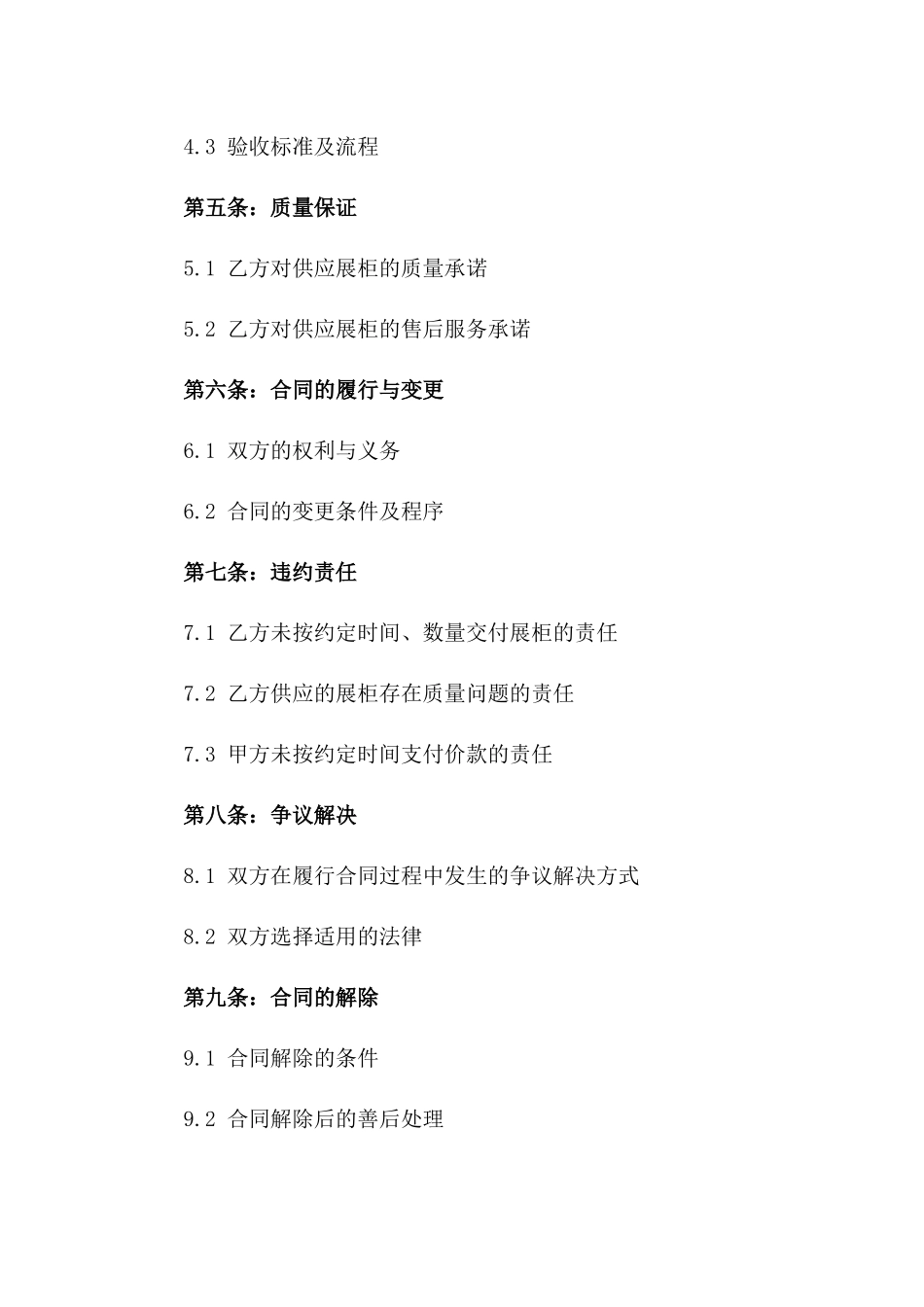 4.3 验收标准及流程

第五条：质量保证

5.1 乙方对供应展柜的质量承诺

5.2 乙方对供应展柜的售后服务承诺

第六条：合同的履行与变更

6.1 双方的权利与义务

6.2 合同的变更条件及程序

第七条：违约责任

7.1 乙方未按约定时间、数量交付展柜的责任

7.2 乙方供应的展柜存在质量问题的责任

7.3 甲方未按约定时间支付价款的责任

第八条：争议解决

8.1 双方在履行合同过程中发生的争议解决方式

8.2 双方选择适用的法律

第九条：合同的解除

9.1 合同解除的条件

9.2 合同解除后的善后处理